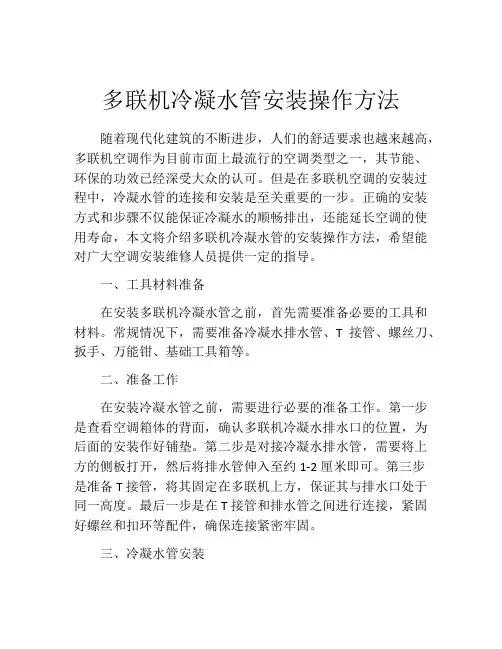 多联机冷凝水管安装操作方法

随着现代化建筑的不断进步，人们的舒适要求也越来越高，多联机空调作为目前市面上最流行的空调类型之一，其节能、环保的功效已经深受大众的认可。但是在多联机空调的安装过程中，冷凝水管的连接和安装是至关重要的一步。正确的安装方式和步骤不仅能保证冷凝水的顺畅排出，还能延长空调的使用寿命，本文将介绍多联机冷凝水管的安装操作方法，希望能对广大空调安装维修人员提供一定的指导。

一、工具材料准备

在安装多联机冷凝水管之前，首先需要准备必要的工具和材料。常规情况下，需要准备冷凝水排水管、T 接管、螺丝刀、扳手、万能钳、基础工具箱等。

二、准备工作

在安装冷凝水管之前，需要进行必要的准备工作。第一步是查看空调箱体的背面，确认多联机冷凝水排水口的位置，为后面的安装作好铺垫。第二步是对接冷凝水排水管，需要将上方的侧板打开，然后将排水管伸入至约 1-2 厘米即可。第三步是准备 T 接管，将其固定在多联机上方，保证其与排水口处于同一高度。最后一步是在 T 接管和排水管之间进行连接，紧固好螺丝和扣环等配件，确保连接紧密牢固。

三、冷凝水管安装